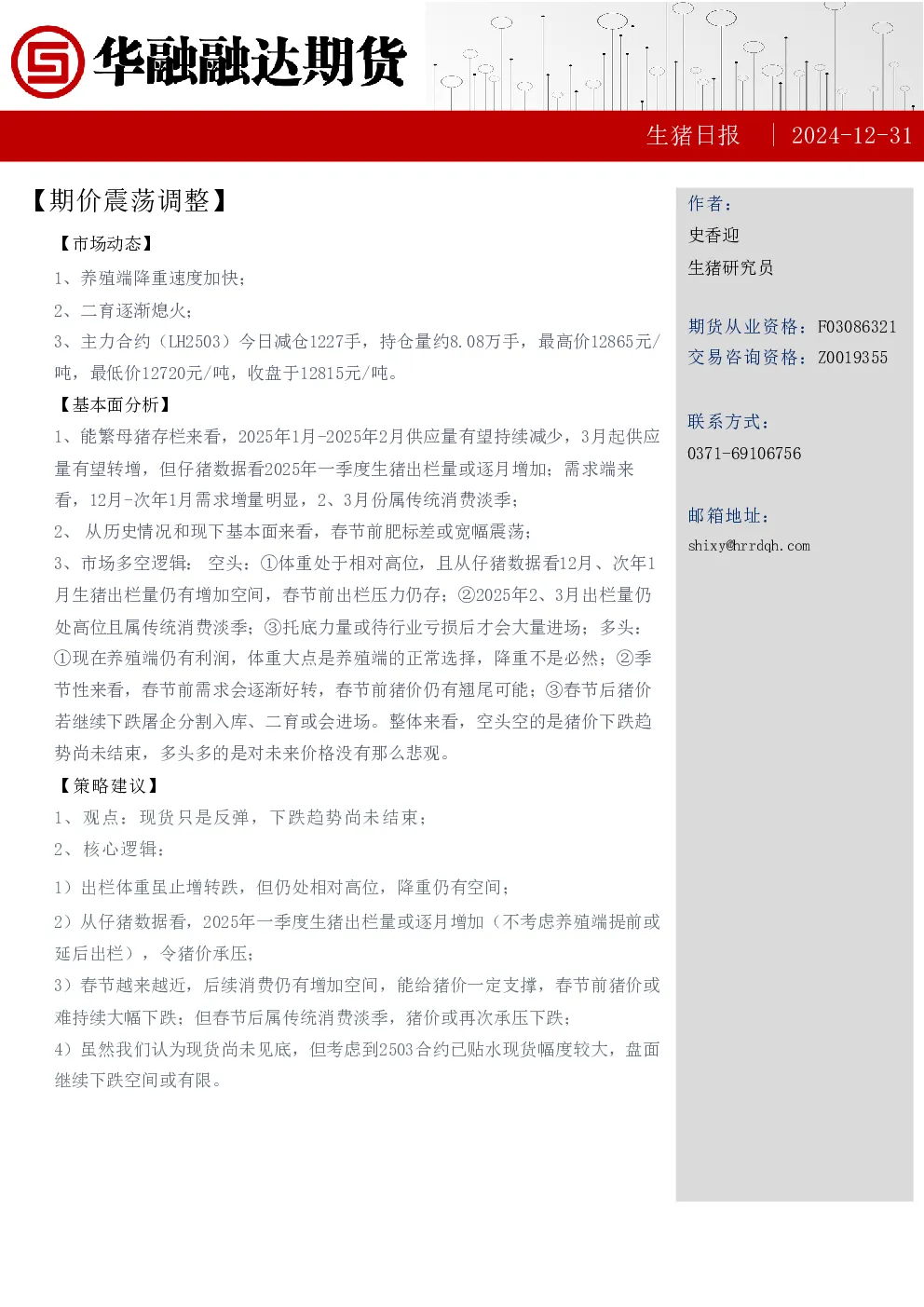 华融融达期货

生猪日报 | 2024-12-31

【期价震荡调整】

【市场动态】

1、养殖端降重速度加快；

2、二育逐渐熄火；

3、主力合约（LH2503）今日减仓1227手，持仓量约8.08万手，最高价12865元/吨，最低价12720元/吨，收盘于12815元/吨。

【基本面分析】

1、能繁母猪存栏来看，2025年1月-2025年2月供应量有望持续减少，3月起供应量有望转增，但仔猪数据看2025年一季度生猪出栏量或逐月增加；需求端来看，12月-次年1月需求增量明显，2、3月份属传统消费淡季；

2、 从历史情况和现下基本面来看，春节前肥标差或宽幅震荡；

3、市场多空逻辑： 空头：①体重处于相对高位，且从仔猪数据看12月、次年1月生猪出栏量仍有增加空间，春节前出栏压力仍存；②2025年2、3月出栏量仍处高位且属传统消费淡季；③托底力量或待行业亏损后才会大量进场；多头：①现在养殖端仍有利润，体重大点是养殖端的正常选择，降重不是必然；②季节性来看，春节前需求会逐渐好转，春节前猪价仍有翘尾可能；③春节后猪价若继续下跌屠企分割入库、二育或会进场。整体来看，空头空的是猪价下跌趋势尚未结束，多头多的是对未来价格没有那么悲观。

【策略建议】

1、观点：现货只是反弹，下跌趋势尚未结束；

2、核心逻辑：

1）出栏体重虽止增转跌，但仍处相对高位，降重仍有空间；

2）从仔猪数据看，2025年一季度生猪出栏量或逐月增加（不考虑养殖端提前或延后出栏），令猪价承压；

3）春节越来越近，后续消费仍有增加空间，能给猪价一定支撑，春节前猪价或难持续大幅下跌；但春节后属传统消费淡季，猪价或再次承压下跌；

4）虽然我们认为现货尚未见底，但考虑到2503合约已贴水现货幅度较大，盘面继续下跌空间或有限。

作者：
史香迎
生猪研究员

期货从业资格：F03086321
交易咨询资格：Z0019355

联系方式：
0371-69106756

邮箱地址：
shixy@hrrdqh.com